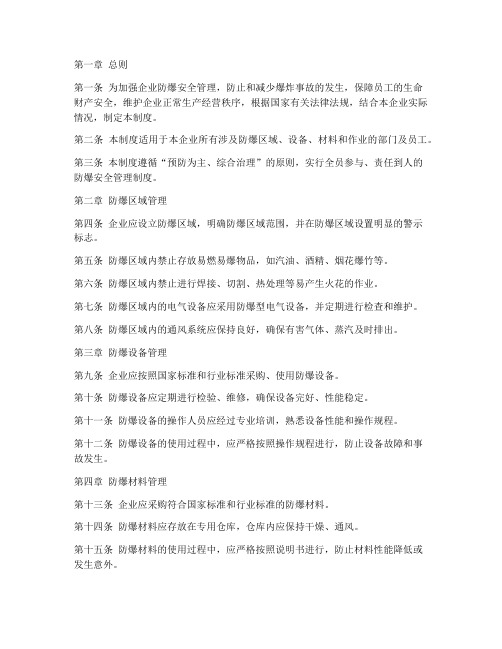 第一章 总则

第一条 为加强企业防爆安全管理，防止和减少爆炸事故的发生，保障员工的生命财产安全，维护企业正常生产经营秩序，根据国家有关法律法规，结合本企业实际情况，制定本制度。

第二条 本制度适用于本企业所有涉及防爆区域、设备、材料和作业的部门及员工。

第三条 本制度遵循“预防为主、综合治理”的原则，实行全员参与、责任到人的防爆安全管理制度。

第二章 防爆区域管理

第四条 企业应设立防爆区域，明确防爆区域范围，并在防爆区域设置明显的警示标志。

第五条 防爆区域内禁止存放易燃易爆物品，如汽油、酒精、烟花爆竹等。

第六条 防爆区域内禁止进行焊接、切割、热处理等易产生火花的作业。

第七条 防爆区域内的电气设备应采用防爆型电气设备，并定期进行检查和维护。

第八条 防爆区域内的通风系统应保持良好，确保有害气体、蒸汽及时排出。

第三章 防爆设备管理

第九条 企业应按照国家标准和行业标准采购、使用防爆设备。

第十条 防爆设备应定期进行检验、维修，确保设备完好、性能稳定。

第十一条 防爆设备的操作人员应经过专业培训，熟悉设备性能和操作规程。

第十二条 防爆设备的使用过程中，应严格按照操作规程进行，防止设备故障和事故发生。

第四章 防爆材料管理

第十三条 企业应采购符合国家标准和行业标准的防爆材料。

第十四条 防爆材料应存放在专用仓库，仓库内应保持干燥、通风。

第十五条 防爆材料的使用过程中，应严格按照说明书进行，防止材料性能降低或发生意外。